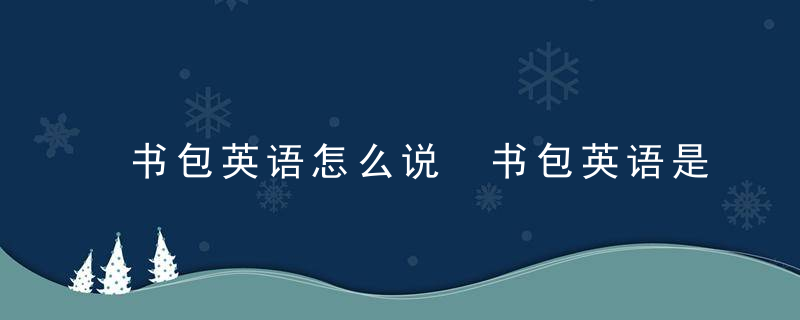 书包英语怎么说 书包英语是